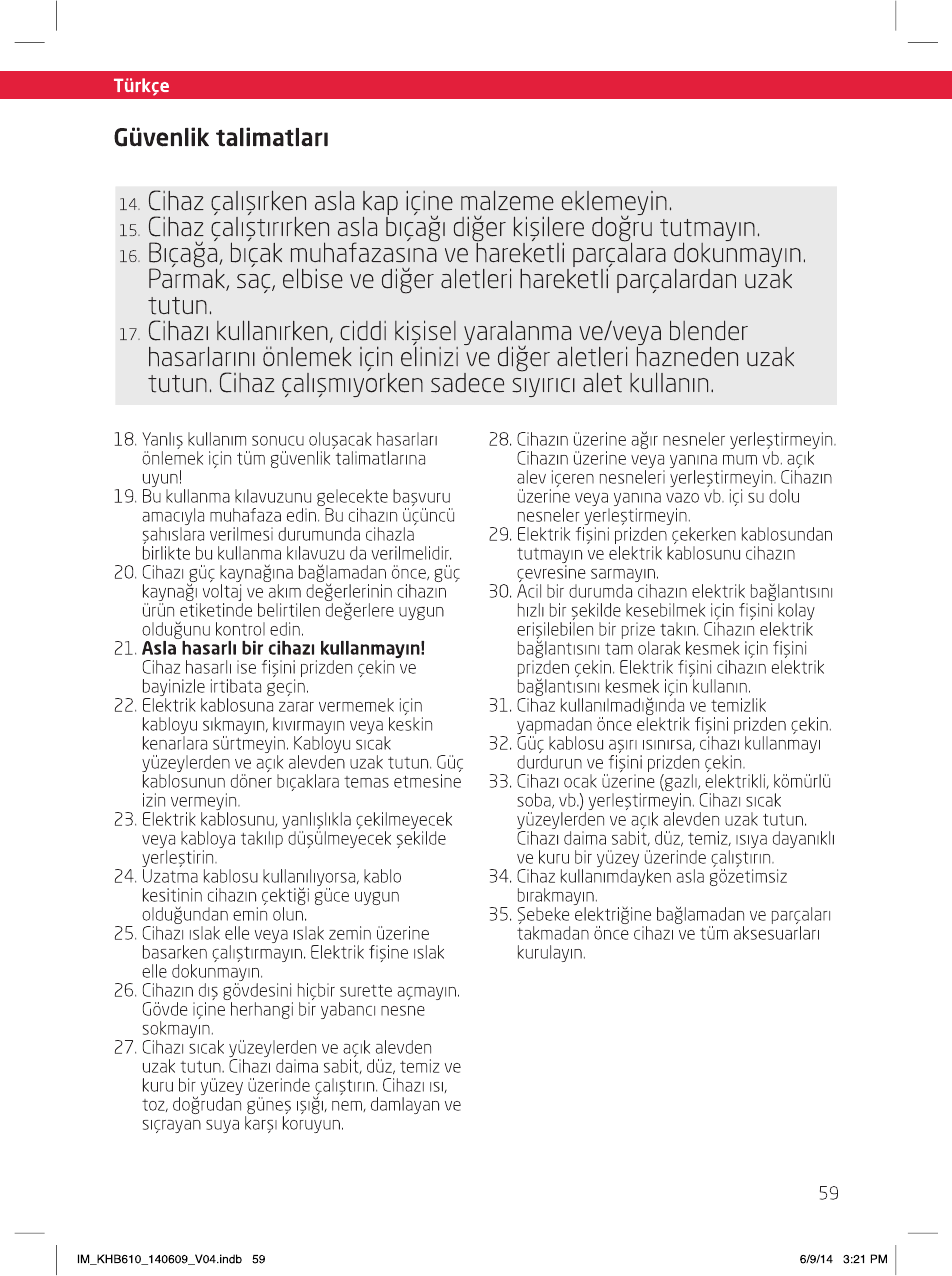 Türkçe

Güvenlik talimatları

14. Cihaz çalışırken asla kap içine malzeme eklemeyin.
15. Cihaz çalıştırırken asla bıçağı diğer kişilere doğru tutmayın.
16. Bıçağa, bıçak muhafazasına ve hareketli parçalara dokunmayın. Parmak, saç, elbise ve diğer aletleri hareketli parçalardan uzak tutun.
17. Cihazı kullanırken, ciddi kişisel yaralanma ve/veya blender hasarlarını önlemek için elinizi ve diğer aletleri hazneden uzak tutun. Cihaz çalışmıyorken sadece sıyırıcı alet kullanın.

18. Yanlış kullanım sonucu oluşacak hasarları önlemek için tüm güvenlik talimatlarına uyun!
19. Bu kullanma kılavuzunu gelecekte başvuru amacıyla muhafaza edin. Bu cihazın üçüncü şahıslara verilmesi durumunda cihazla birlikte bu kullanma kılavuzu da verilmelidir.
20. Cihazı güç kaynağına bağlamadan önce, güç kaynağı voltaj ve akım değerlerinin cihazın ürün etiketinde belirtilen değerlere uygun olduğunu kontrol edin.
21. Asla hasarlı bir cihazı kullanmayın! Cihaz hasarlı ise fişini prizden çekin ve bayinizle irtibata geçin.
22. Elektrik kablosuna zarar vermemek için kabloyu sıkmayın, kıvırmayın veya keskin kenarlara sürtmeyin. Kabloyu sıcak yüzeylerden ve açık alevden uzak tutun. Güç kablosunun döner bıçaklara temas etmesine izin vermeyin.
23. Elektrik kablosunu, yanlışlıkla çekilmeyecek veya kabloya takılıp düşülmeyecek şekilde yerleştirin.
24. Uzatma kablosu kullanılıyorsa, kablo kesitinin cihazın çektiği güce uygun olduğundan emin olun.
25. Cihazı ıslak elle veya ıslak zemin üzerine basarken çalıştırmayın. Elektrik fişine ıslak elle dokunmayın.
26. Cihazın dış gövdesini hiçbir surette açmayın. Gövde içine herhangi bir yabancı nesne sokmayın.
27. Cihazı sıcak yüzeylerden ve açık alevden uzak tutun. Cihazı daima sabit, düz, temiz ve kuru bir yüzey üzerinde çalıştırın. Cihazı ısı, toz, doğrudan güneş ışığı, nem, damlayan ve sıçrayan suya karşı koruyun.
28. Cihazın üzerine ağır nesneler yerleştirmeyin. Cihazın üzerine veya yanına mum vb. açık alev içeren nesneleri yerleştirmeyin. Cihazın üzerine veya yanına vazo vb. içi su dolu nesneler yerleştirmeyin.
29. Elektrik fişini prizden çekerken kablosundan tutmayın ve elektrik kablosunu cihazın çevresine sarmayın.
30. Acil bir durumda cihazın elektrik bağlantısını hızlı bir şekilde kesebilmek için fişini kolay erişilebilen bir prize takın. Cihazın elektrik bağlantısını tam olarak kesmek için fişini prizden çekin. Elektrik fişini cihazın elektrik bağlantısını kesmek için kullanın.
31. Cihaz kullanılmadığında ve temizlik yapmadan önce elektrik fişini prizden çekin.
32. Güç kablosu aşırı ısınırsa, cihazı kullanmayı durdurun ve fişini prizden çekin.
33. Cihazı ocak üzerine (gazlı, elektrikli, kömürlü soba, vb.) yerleştirmeyin. Cihazı sıcak yüzeylerden ve açık alevden uzak tutun. Cihazı daima sabit, düz, temiz, ısıya dayanıklı ve kuru bir yüzey üzerinde çalıştırın.
34. Cihaz kullanımdayken asla gözetimsiz bırakmayın.
35. Şebeke elektriğine bağlamadan ve parçaları takmadan önce cihazı ve tüm aksesuarları kurulayın.

59

IM_KHB610_140609_V04.indb 59 6/9/14 3:21 PM